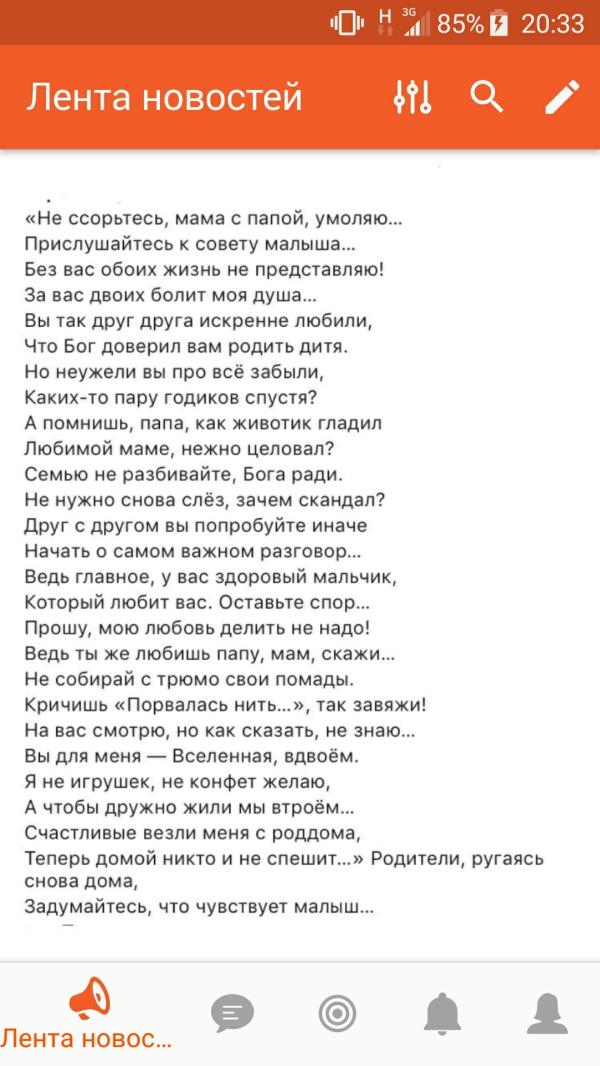 H 3G 85% 20:33

Лента новостей

«Не ссорьтесь, мама с папой, умоляю...
Прислушайтесь к совету малыша...
Без вас обоих жизнь не представляю!
За вас двоих болит моя душа...
Вы так друг друга искренне любили,
Что Бог доверил вам родить дитя.
Но неужели вы про всё забыли,
Каких-то пару годиков спустя?
А помнишь, папа, как животик гладил
Любимой маме, нежно целовал?
Семью не разбивайте, Бога ради.
Не нужно снова слёз, зачем скандал?
Друг с другом вы попробуйте иначе
Начать о самом важном разговор...
Ведь главное, у вас здоровый мальчик,
Который любит вас. Оставьте спор...
Прошу, мою любовь делить не надо!
Ведь ты же любишь папу, мам, скажи...
Не собирай с трюмо свои помады.
Кричишь «Порвалась нить...», так завяжи!
На вас смотрю, но как сказать, не знаю...
Вы для меня — Вселенная, вдвоём.
Я не игрушек, не конфет желаю,
А чтобы дружно жили мы втроём...
Счастливые везли меня с роддома,
Теперь домой никто и не спешит...» Родители, ругаясь снова дома,
Задумайтесь, что чувствует малыш...

Лента новос...